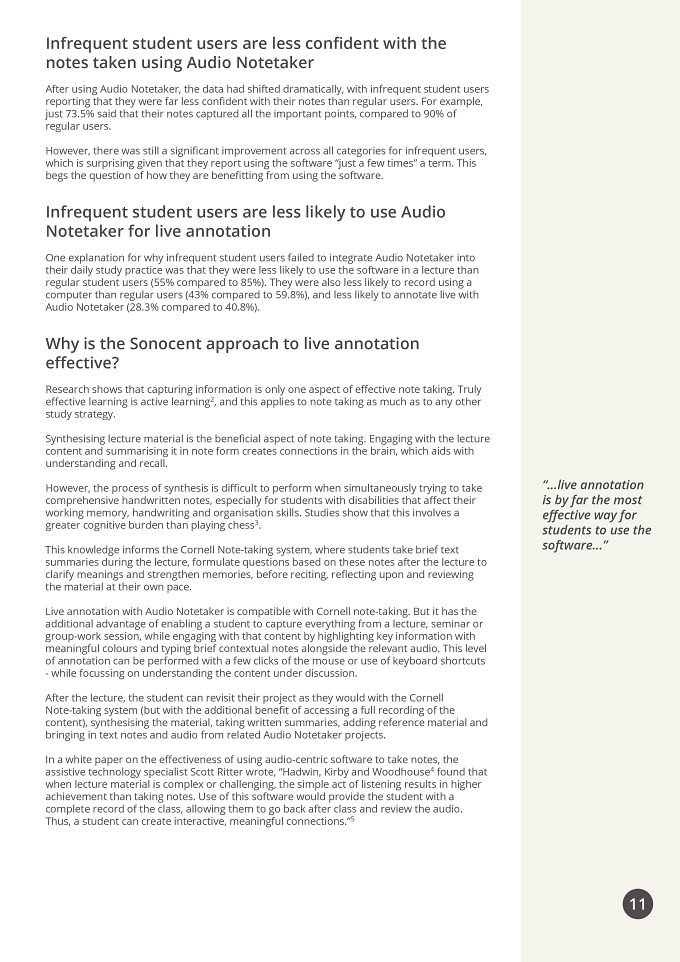 Infrequent student users are less confident with the notes taken using Audio Notetaker

After using Audio Notetaker, the data had shifted dramatically, with infrequent student users reporting that they were far less confident with their notes than regular users. For example, just 73.5% said that their notes captured all the important points, compared to 90% of regular users.

However, there was still a significant improvement across all categories for infrequent users, which is surprising given that they report using the software "just a few times" a term. This begs the question of how they are benefitting from using the software.

Infrequent student users are less likely to use Audio Notetaker for live annotation

One explanation for why infrequent student users failed to integrate Audio Notetaker into their daily study practice was that they were less likely to use the software in a lecture than regular student users (55% compared to 85%). They were also less likely to record using a computer than regular users (43% compared to 59.8%), and less likely to annotate live with Audio Notetaker (28.3% compared to 40.8%).

Why is the Sonocent approach to live annotation effective?

Research shows that capturing information is only one aspect of effective note taking. Truly effective learning is active learning$^{2}$, and this applies to note taking as much as to any other study strategy.

Synthesising lecture material is the beneficial aspect of note taking. Engaging with the lecture content and summarising it in note form creates connections in the brain, which aids with understanding and recall.

However, the process of synthesis is difficult to perform when simultaneously trying to take comprehensive handwritten notes, especially for students with disabilities that affect their working memory, handwriting and organisation skills. Studies show that this involves a greater cognitive burden than playing chess$^{3}$.

This knowledge informs the Cornell Note-taking system, where students take brief text summaries during the lecture, formulate questions based on these notes after the lecture to clarify meanings and strengthen memories, before reciting, reflecting upon and reviewing the material at their own pace.

Live annotation with Audio Notetaker is compatible with Cornell note-taking. But it has the additional advantage of enabling a student to capture everything from a lecture, seminar or group-work session, while engaging with that content by highlighting key information with meaningful colours and typing brief contextual notes alongside the relevant audio. This level of annotation can be performed with a few clicks of the mouse or use of keyboard shortcuts - while focussing on understanding the content under discussion.

After the lecture, the student can revisit their project as they would with the Cornell Note-taking system (but with the additional benefit of accessing a full recording of the content), synthesising the material, taking written summaries, adding reference material and bringing in text notes and audio from related Audio Notetaker projects.

In a white paper on the effectiveness of using audio-centric software to take notes, the assistive technology specialist Scott Ritter wrote, "Hadwin, Kirby and Woodhouse$^{4}$ found that when lecture material is complex or challenging, the simple act of listening results in higher achievement than taking notes. Use of this software would provide the student with a complete record of the class, allowing them to go back after class and review the audio. Thus, a student can create interactive, meaningful connections."$^{5}$

"...live annotation is by far the most effective way for students to use the software..."

11